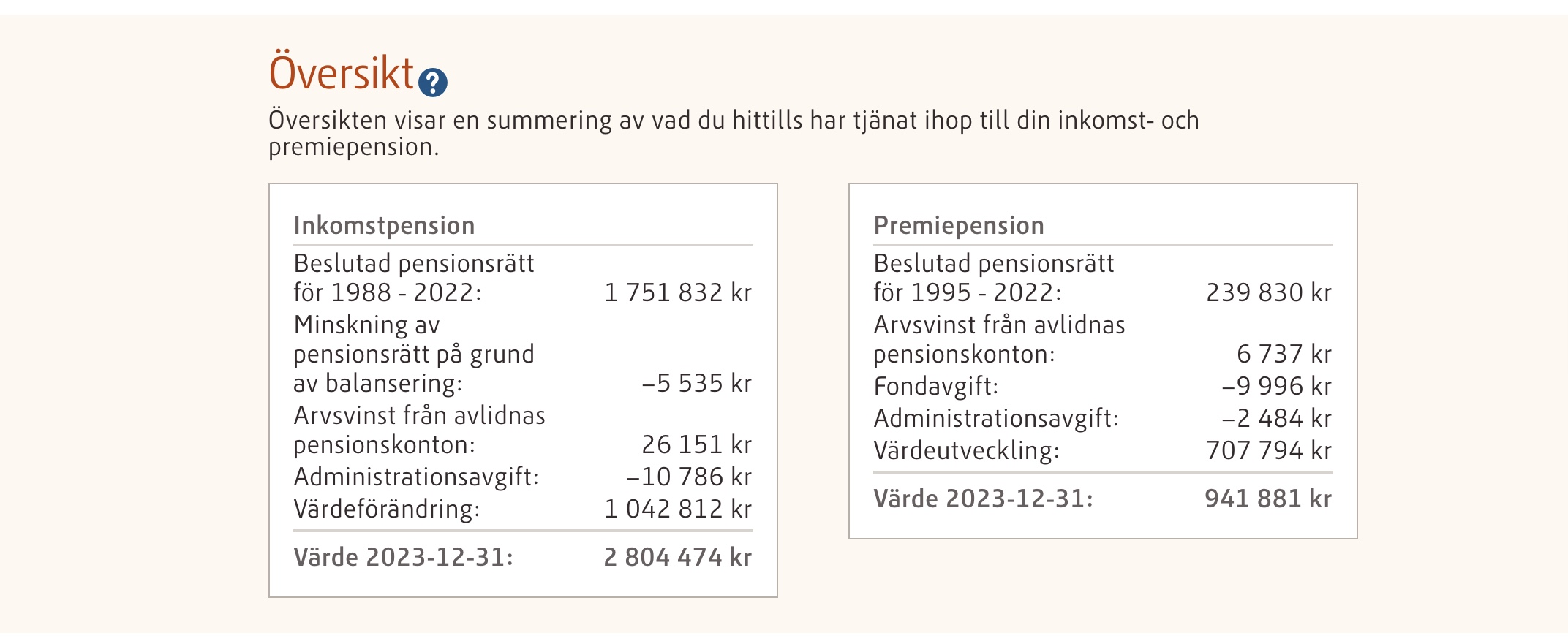 Översikt ?

Översikten visar en summering av vad du hittills har tjänat ihop till din inkomst- och premiepension.

| Inkomstpension | |
|---|---|
| Beslutad pensionsrätt för 1988 - 2022: | 1 751 832 kr |
| Minskning av pensionsrätt på grund av balansering: | –5 535 kr |
| Arvsvinst från avlidnas pensionskonton: | 26 151 kr |
| Administrationsavgift: | –10 786 kr |
| Värdeförändring: | 1 042 812 kr |
| Värde 2023-12-31: | 2 804 474 kr |

| Premiepension | |
|---|---|
| Beslutad pensionsrätt för 1995 - 2022: | 239 830 kr |
| Arvsvinst från avlidnas pensionskonton: | 6 737 kr |
| Fondavgift: | –9 996 kr |
| Administrationsavgift: | –2 484 kr |
| Värdeutveckling: | 707 794 kr |
| Värde 2023-12-31: | 941 881 kr |